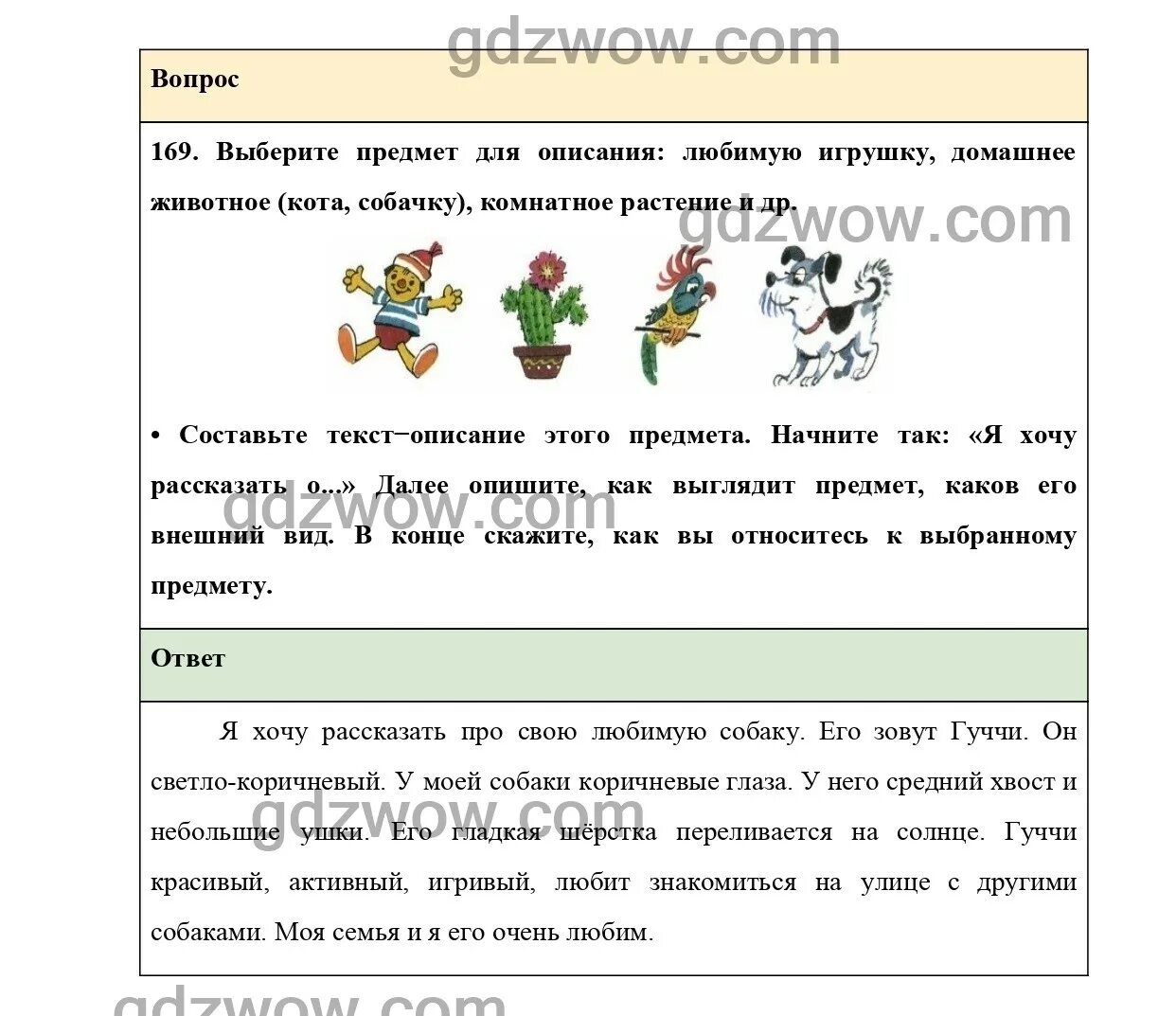 gdzwow.com

Вопрос

169. Выберите предмет для описания: любимую игрушку, домашнее животное (кота, собачку), комнатное растение и др.

gdzwow.com

• Составьте текст−описание этого предмета. Начните так: «Я хочу рассказать о...» Далее опишите, как выглядит предмет, каков его внешний вид. В конце скажите, как вы относитесь к выбранному предмету.

gdzwow.com

Ответ

Я хочу рассказать про свою любимую собаку. Его зовут Гуччи. Он светло-коричневый. У моей собаки коричневые глаза. У него средний хвост и небольшие ушки. Его гладкая шёрстка переливается на солнце. Гуччи красивый, активный, игривый, любит знакомиться на улице с другими собаками. Моя семья и я его очень любим.

gdzwow.com

gdzwow.com